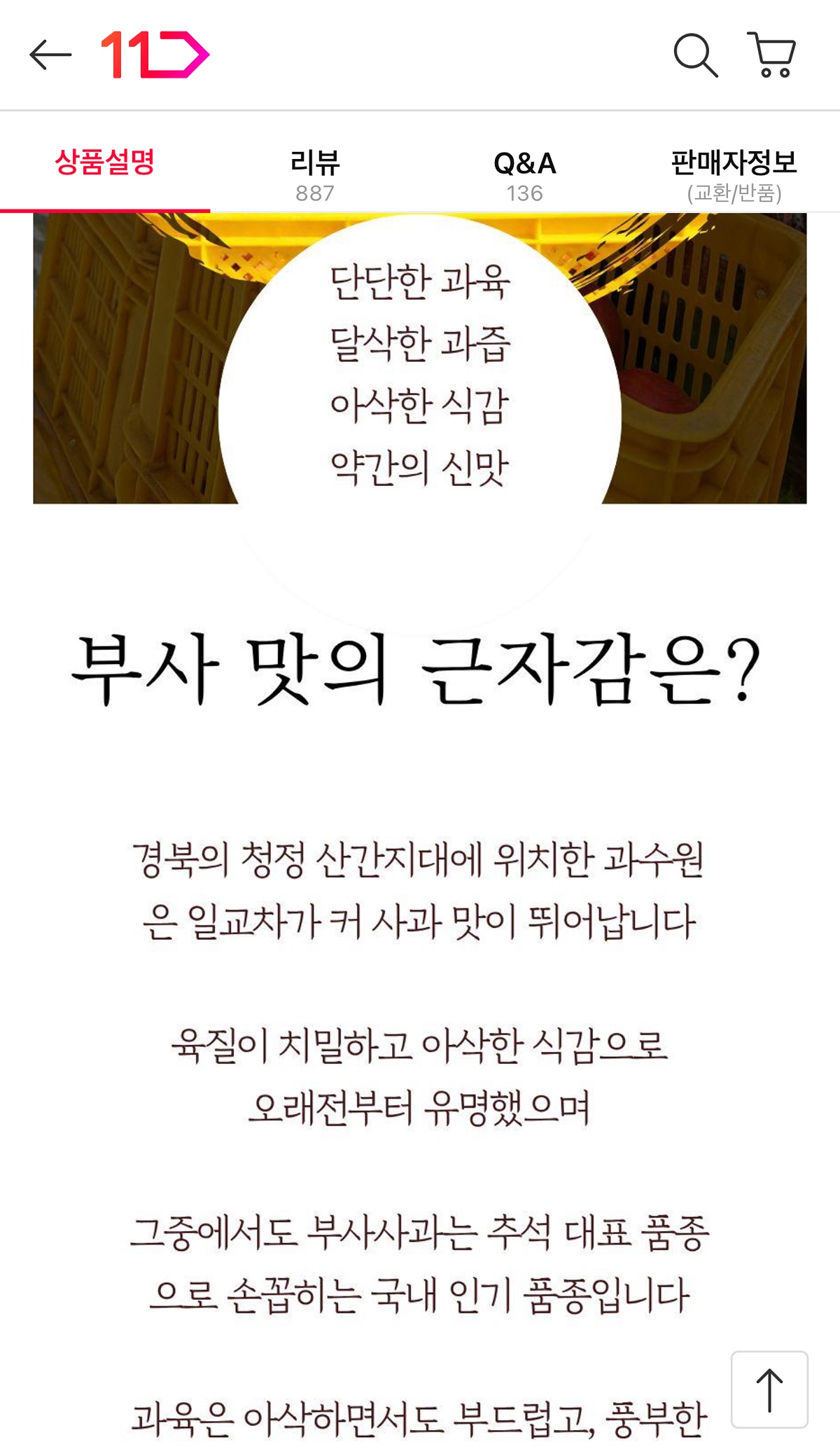 11

상품설명

리뷰
887

Q&A
136

판매자정보
(교환/반품)

단단한 과육
달삭한 과즙
아삭한 식감
약간의 신맛

부사 맛의 근자감은?

경북의 청정 산간지대에 위치한 과수원은 일교차가 커 사과 맛이 뛰어납니다

육질이 치밀하고 아삭한 식감으로
오래전부터 유명했으며

그중에서도 부사사과는 추석 대표 품종으로 손꼽히는 국내 인기 품종입니다

과육은 아삭하면서도 부드럽고, 풍부한